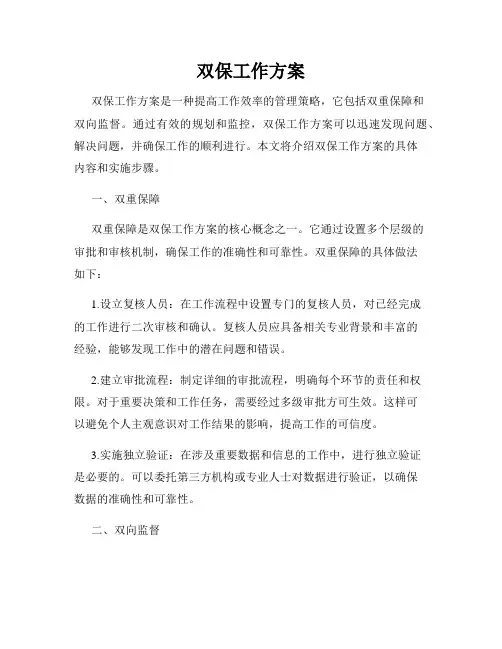 双保工作方案

双保工作方案是一种提高工作效率的管理策略，它包括双重保障和双向监督。通过有效的规划和监控，双保工作方案可以迅速发现问题、解决问题，并确保工作的顺利进行。本文将介绍双保工作方案的具体内容和实施步骤。

一、双重保障

双重保障是双保工作方案的核心概念之一。它通过设置多个层级的审批和审核机制，确保工作的准确性和可靠性。双重保障的具体做法如下：

1.设立复核人员：在工作流程中设置专门的复核人员，对已经完成的工作进行二次审核和确认。复核人员应具备相关专业背景和丰富的经验，能够发现工作中的潜在问题和错误。

2.建立审批流程：制定详细的审批流程，明确每个环节的责任和权限。对于重要决策和工作任务，需要经过多级审批方可生效。这样可以避免个人主观意识对工作结果的影响，提高工作的可信度。

3.实施独立验证：在涉及重要数据和信息的工作中，进行独立验证是必要的。可以委托第三方机构或专业人士对数据进行验证，以确保数据的准确性和可靠性。

二、双向监督